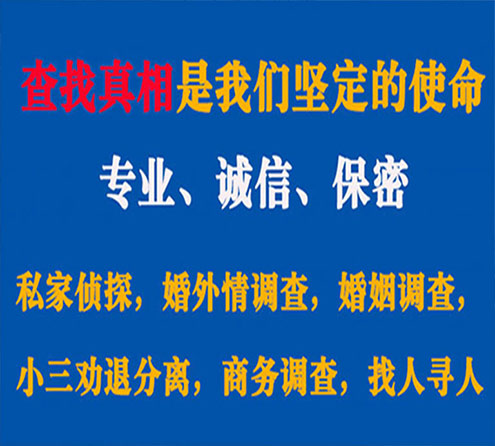 查找真相是我们坚定的使命

专业、诚信、保密

私家侦探，婚外情调查，婚姻调查，

小三劝退分离，商务调查，找人寻人